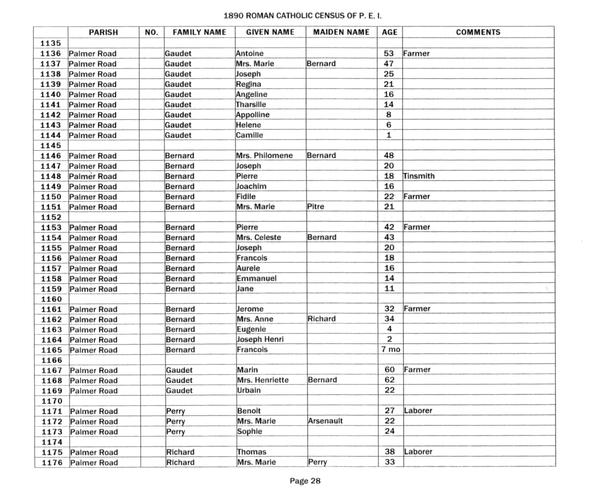 1890 ROMAN CATHOLIC CENSUS OF P. E. I.

| | PARISH | NO. | FAMILY NAME | GIVEN NAME | MAIDEN NAME | AGE | COMMENTS |
|---|---|---|---|---|---|---|---|
| 1135 | | | | | | | |
| 1136 | Palmer Road | | Gaudet | Antoine | | 53 | Farmer |
| 1137 | Palmer Road | | Gaudet | Mrs. Marie | Bernard | 47 | |
| 1138 | Palmer Road | | Gaudet | Joseph | | 25 | |
| 1139 | Palmer Road | | Gaudet | Regina | | 21 | |
| 1140 | Palmer Road | | Gaudet | Angeline | | 16 | |
| 1141 | Palmer Road | | Gaudet | Tharsille | | 14 | |
| 1142 | Palmer Road | | Gaudet | Appolline | | 8 | |
| 1143 | Palmer Road | | Gaudet | Helene | | 6 | |
| 1144 | Palmer Road | | Gaudet | Camille | | 1 | |
| 1145 | | | | | | | |
| 1146 | Palmer Road | | Bernard | Mrs. Philomene | Bernard | 48 | |
| 1147 | Palmer Road | | Bernard | Joseph | | 20 | |
| 1148 | Palmer Road | | Bernard | Pierre | | 18 | Tinsmith |
| 1149 | Palmer Road | | Bernard | Joachim | | 16 | |
| 1150 | Palmer Road | | Bernard | Fidile | | 22 | Farmer |
| 1151 | Palmer Road | | Bernard | Mrs. Marie | Pitre | 21 | |
| 1152 | | | | | | | |
| 1153 | Palmer Road | | Bernard | Pierre | | 42 | Farmer |
| 1154 | Palmer Road | | Bernard | Mrs. Celeste | Bernard | 43 | |
| 1155 | Palmer Road | | Bernard | Joseph | | 20 | |
| 1156 | Palmer Road | | Bernard | Francois | | 18 | |
| 1157 | Palmer Road | | Bernard | Aurele | | 16 | |
| 1158 | Palmer Road | | Bernard | Emmanuel | | 14 | |
| 1159 | Palmer Road | | Bernard | Jane | | 11 | |
| 1160 | | | | | | | |
| 1161 | Palmer Road | | Bernard | Jerome | | 32 | Farmer |
| 1162 | Palmer Road | | Bernard | Mrs. Anne | Richard | 34 | |
| 1163 | Palmer Road | | Bernard | Eugenie | | 4 | |
| 1164 | Palmer Road | | Bernard | Joseph Henri | | 2 | |
| 1165 | Palmer Road | | Bernard | Francois | | 7 mo | |
| 1166 | | | | | | | |
| 1167 | Palmer Road | | Gaudet | Marin | | 60 | Farmer |
| 1168 | Palmer Road | | Gaudet | Mrs. Henriette | Bernard | 62 | |
| 1169 | Palmer Road | | Gaudet | Urbain | | 22 | |
| 1170 | | | | | | | |
| 1171 | Palmer Road | | Perry | Benoit | | 27 | Laborer |
| 1172 | Palmer Road | | Perry | Mrs. Marie | Arsenault | 22 | |
| 1173 | Palmer Road | | Perry | Sophie | | 24 | |
| 1174 | | | | | | | |
| 1175 | Palmer Road | | Richard | Thomas | | 38 | Laborer |
| 1176 | Palmer Road | | Richard | Mrs. Marie | Perry | 33 | |

Page 28